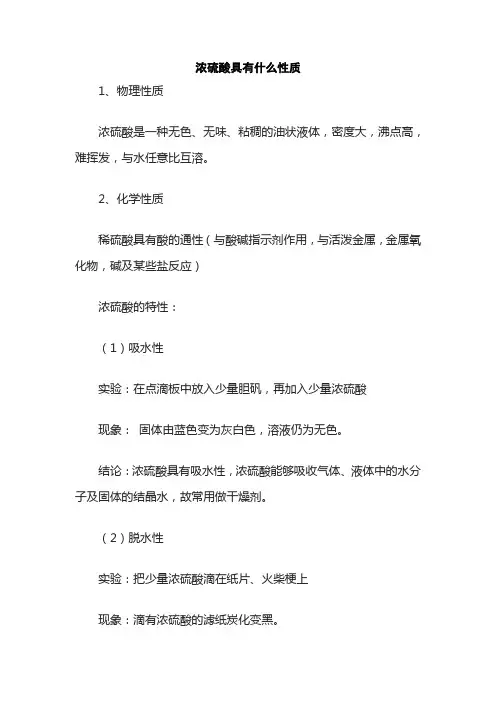 浓硫酸具有什么性质

1、物理性质

浓硫酸是一种无色、无味、粘稠的油状液体，密度大，沸点高，难挥发，与水任意比互溶。

2、化学性质

稀硫酸具有酸的通性（与酸碱指示剂作用，与活泼金属，金属氧化物，碱及某些盐反应）

浓硫酸的特性：

（1）吸水性

实验：在点滴板中放入少量胆矾，再加入少量浓硫酸

现象： 固体由蓝色变为灰白色，溶液仍为无色。

结论：浓硫酸具有吸水性，浓硫酸能够吸收气体、液体中的水分子及固体的结晶水，故常用做干燥剂。

（2）脱水性

实验：把少量浓硫酸滴在纸片、火柴梗上

现象：滴有浓硫酸的滤纸炭化变黑。